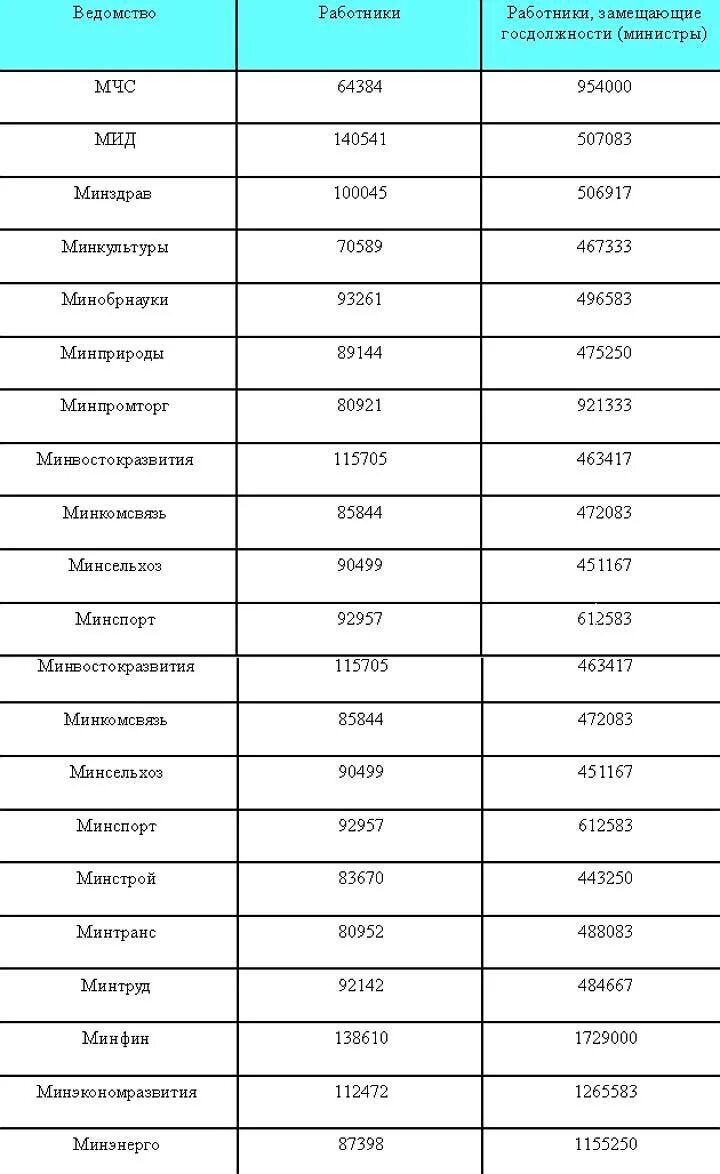 | Ведомство | Работники | Работники, замещающие госдолжности (министры) |
|---|---|---|
| МЧС | 64384 | 954000 |
| МИД | 140541 | 507083 |
| Минздрав | 100045 | 506917 |
| Минкультуры | 70589 | 467333 |
| Минобрнауки | 93261 | 496583 |
| Минприроды | 89144 | 475250 |
| Минпромторг | 80921 | 921333 |
| Минвостокразвития | 115705 | 463417 |
| Минкомсвязь | 85844 | 472083 |
| Минсельхоз | 90499 | 451167 |
| Минспорт | 92957 | 612583 |
| Минвостокразвития | 115705 | 463417 |
| Минкомсвязь | 85844 | 472083 |
| Минсельхоз | 90499 | 451167 |
| Минспорт | 92957 | 612583 |
| Минстрой | 83670 | 443250 |
| Минтранс | 80952 | 488083 |
| Минтруд | 92142 | 484667 |
| Минфин | 138610 | 1729000 |
| Минэкономразвития | 112472 | 1265583 |
| Минэнерго | 87398 | 1155250 |